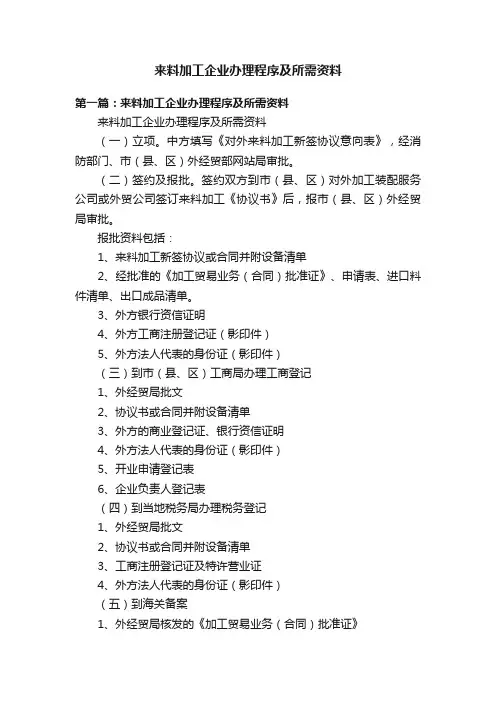 来料加工企业办理程序及所需资料

第一篇：来料加工企业办理程序及所需资料

来料加工企业办理程序及所需资料

（一）立项。中方填写《对外来料加工新签协议意向表》，经消防部门、市（县、区）外经贸部网站局审批。

（二）签约及报批。签约双方到市（县、区）对外加工装配服务公司或外贸公司签订来料加工《协议书》后，报市（县、区）外经贸局审批。

报批资料包括：

1、来料加工新签协议或合同并附设备清单

2、经批准的《加工贸易业务（合同）批准证》、申请表、进口料件清单、出口成品清单。

3、外方银行资信证明

4、外方工商注册登记证（影印件）

5、外方法人代表的身份证（影印件）

（三）到市（县、区）工商局办理工商登记

1、外经贸局批文

2、协议书或合同并附设备清单

3、外方的商业登记证、银行资信证明

4、外方法人代表的身份证（影印件）

5、开业申请登记表

6、企业负责人登记表

（四）到当地税务局办理税务登记

1、外经贸局批文

2、协议书或合同并附设备清单

3、工商注册登记证及特许营业证

4、外方法人代表的身份证（影印件）

（五）到海关备案

1、外经贸局核发的《加工贸易业务（合同）批准证》